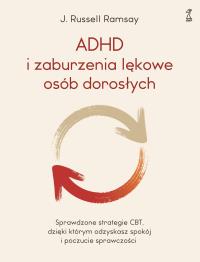 J. Russell Ramsay

ADHD i zaburzenia lękowe osób dorosłych

Sprawdzone strategie CBT, dzięki którym odzyskasz spokój i poczucie sprawczości